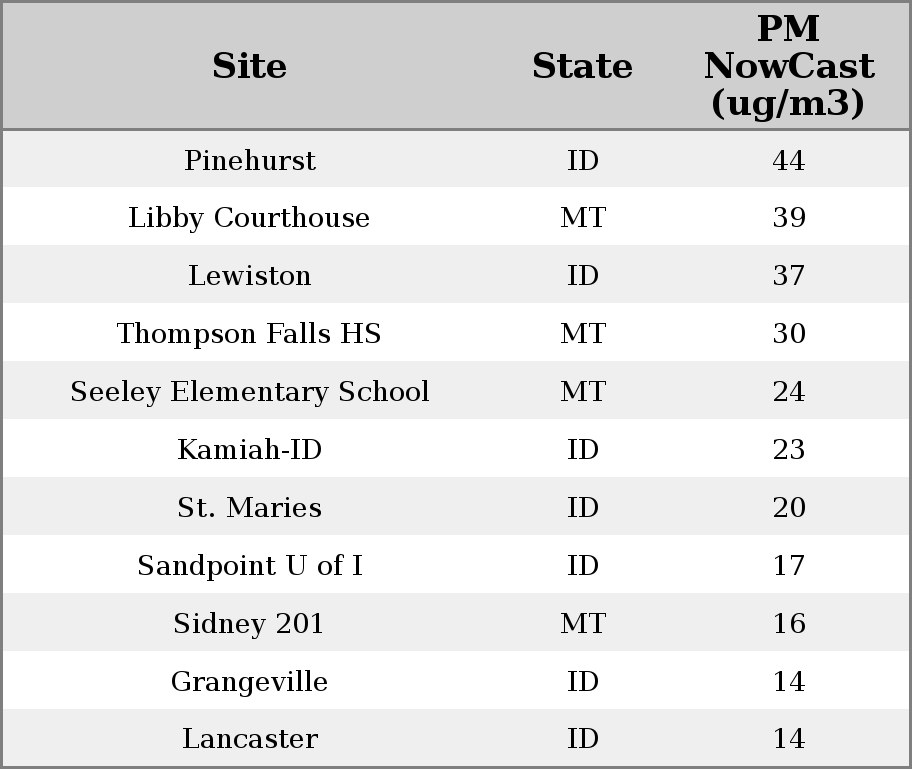 | Site | State | PM NowCast (ug/m3) |
|---|---|---|
| Pinehurst | ID | 44 |
| Libby Courthouse | MT | 39 |
| Lewiston | ID | 37 |
| Thompson Falls HS | MT | 30 |
| Seeley Elementary School | MT | 24 |
| Kamiah-ID | ID | 23 |
| St. Maries | ID | 20 |
| Sandpoint U of I | ID | 17 |
| Sidney 201 | MT | 16 |
| Grangeville | ID | 14 |
| Lancaster | ID | 14 |